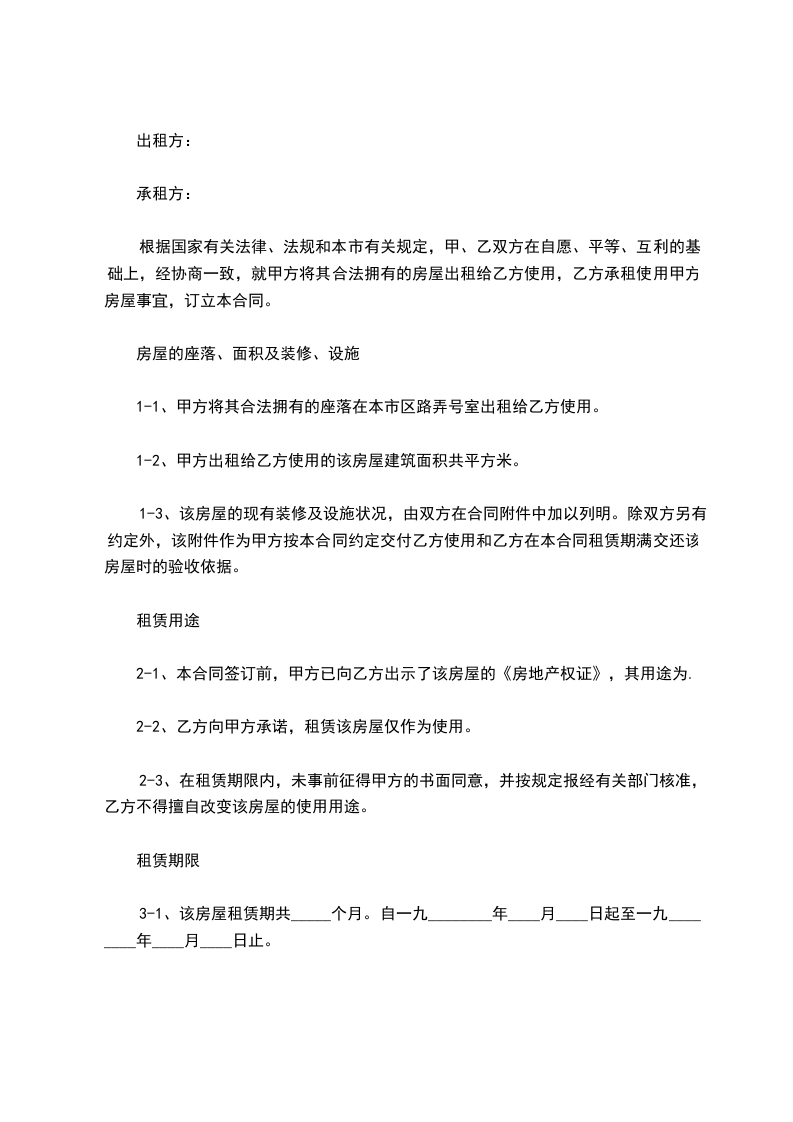 出租方：

承租方：

根据国家有关法律、法规和本市有关规定，甲、乙双方在自愿、平等、互利的基础上，经协商一致，就甲方将其合法拥有的房屋出租给乙方使用，乙方承租使用甲方房屋事宜，订立本合同。

房屋的座落、面积及装修、设施

1-1、甲方将其合法拥有的座落在本市区路弄号室出租给乙方使用。

1-2、甲方出租给乙方使用的该房屋建筑面积共平方米。

1-3、该房屋的现有装修及设施状况，由双方在合同附件中加以列明。除双方另有约定外，该附件作为甲方按本合同约定交付乙方使用和乙方在本合同租赁期满交还该房屋时的验收依据。

租赁用途

2-1、本合同签订前，甲方已向乙方出示了该房屋的《房地产权证》，其用途为.

2-2、乙方向甲方承诺，租赁该房屋仅作为使用。

2-3、在租赁期限内，未事前征得甲方的书面同意，并按规定报经有关部门核准，乙方不得擅自改变该房屋的使用用途。

租赁期限

3-1、该房屋租赁期共_____个月。自一九________年____月____日起至一九________年____月____日止。